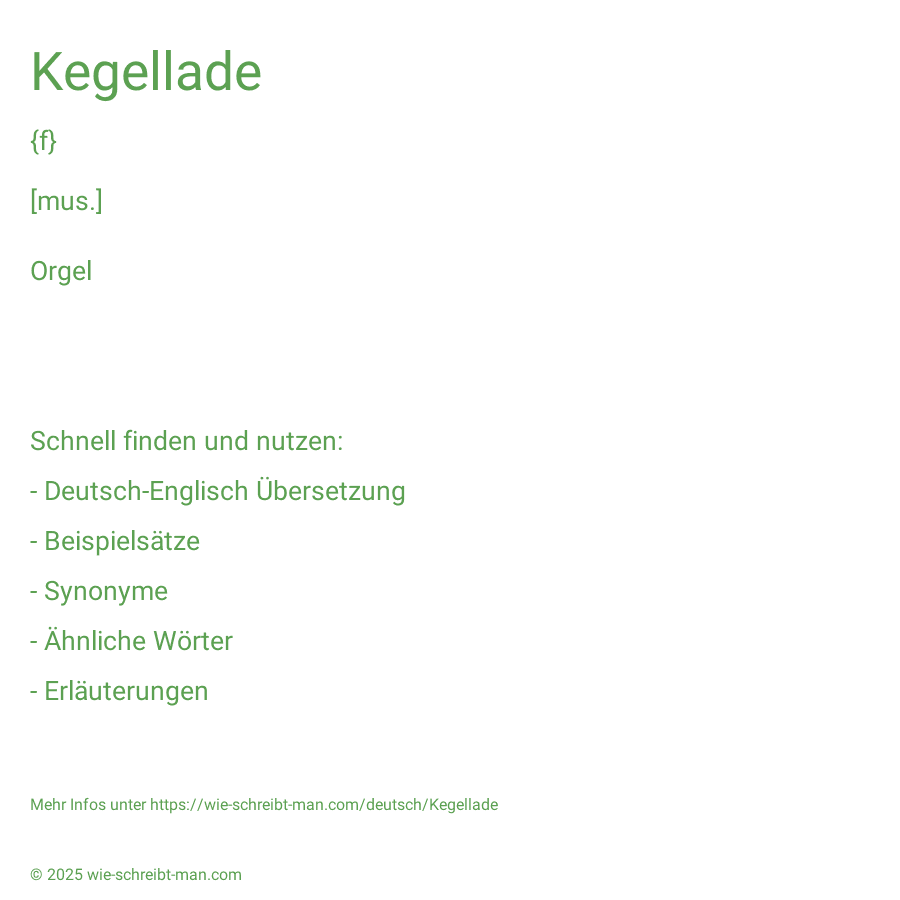 Kegellade

{f}

[mus.]

Orgel

Schnell finden und nutzen:

- Deutsch-Englisch Übersetzung

- Beispielsätze

- Synonyme

- Ähnliche Wörter

- Erläuterungen

Mehr Infos unter https://wie-schreibt-man.com/deutsch/Kegellade

© 2025 wie-schreibt-man.com